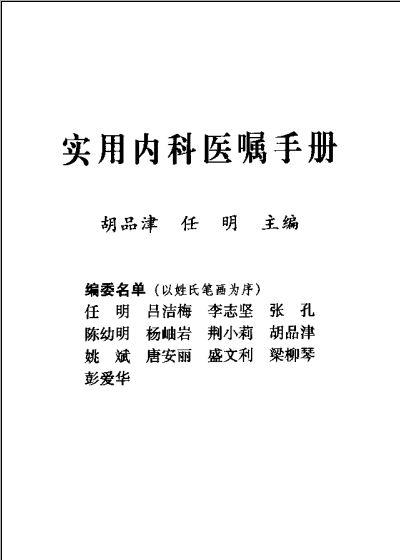 实用内科医嘱手册

胡品津 任 明 主编

编委名单（以姓氏笔画为序）
任 明 吕洁梅 李志坚 张 孔
陈幼明 杨岫岩 荆小莉 胡品津
姚 斌 唐安丽 盛文利 梁柳琴
彭爱华